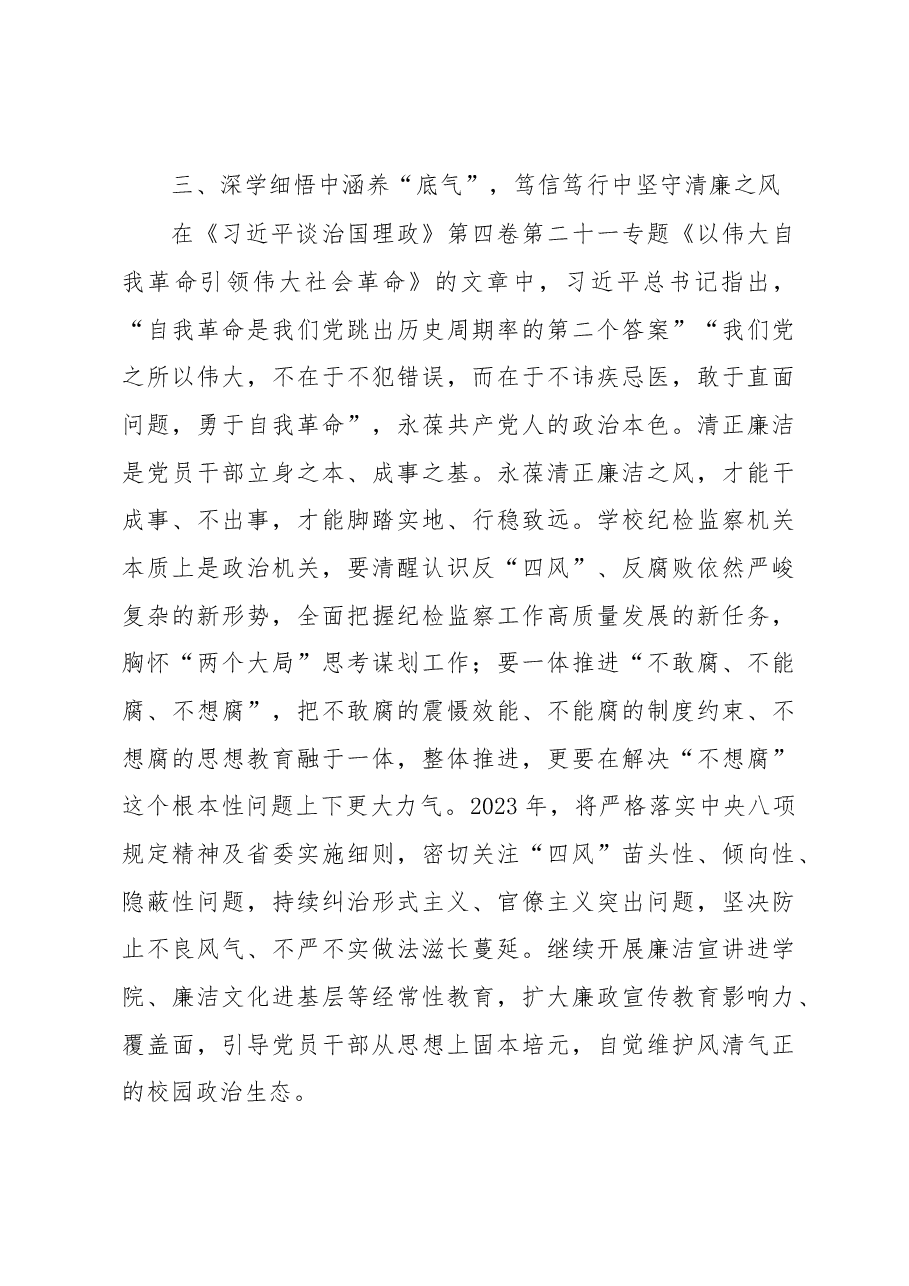 三、深学细悟中涵养“底气”，笃信笃行中坚守清廉之风

在《习近平谈治国理政》第四卷第二十一专题《以伟大自我革命引领伟大社会革命》的文章中，习近平总书记指出，“自我革命是我们党跳出历史周期率的第二个答案”“我们党之所以伟大，不在于不犯错误，而在于不讳疾忌医，敢于直面问题，勇于自我革命”，永葆共产党人的政治本色。清正廉洁是党员干部立身之本、成事之基。永葆清正廉洁之风，才能干成事、不出事，才能脚踏实地、行稳致远。学校纪检监察机关本质上是政治机关，要清醒认识反“四风”、反腐败依然严峻复杂的新形势，全面把握纪检监察工作高质量发展的新任务，胸怀“两个大局”思考谋划工作；要一体推进“不敢腐、不能腐、不想腐”，把不敢腐的震慑效能、不能腐的制度约束、不想腐的思想教育融于一体，整体推进，更要在解决“不想腐”这个根本性问题上下更大力气。2023年，将严格落实中央八项规定精神及省委实施细则，密切关注“四风”苗头性、倾向性、隐蔽性问题，持续纠治形式主义、官僚主义突出问题，坚决防止不良风气、不严不实做法滋长蔓延。继续开展廉洁宣讲进学院、廉洁文化进基层等经常性教育，扩大廉政宣传教育影响力、覆盖面，引导党员干部从思想上固本培元，自觉维护风清气正的校园政治生态。